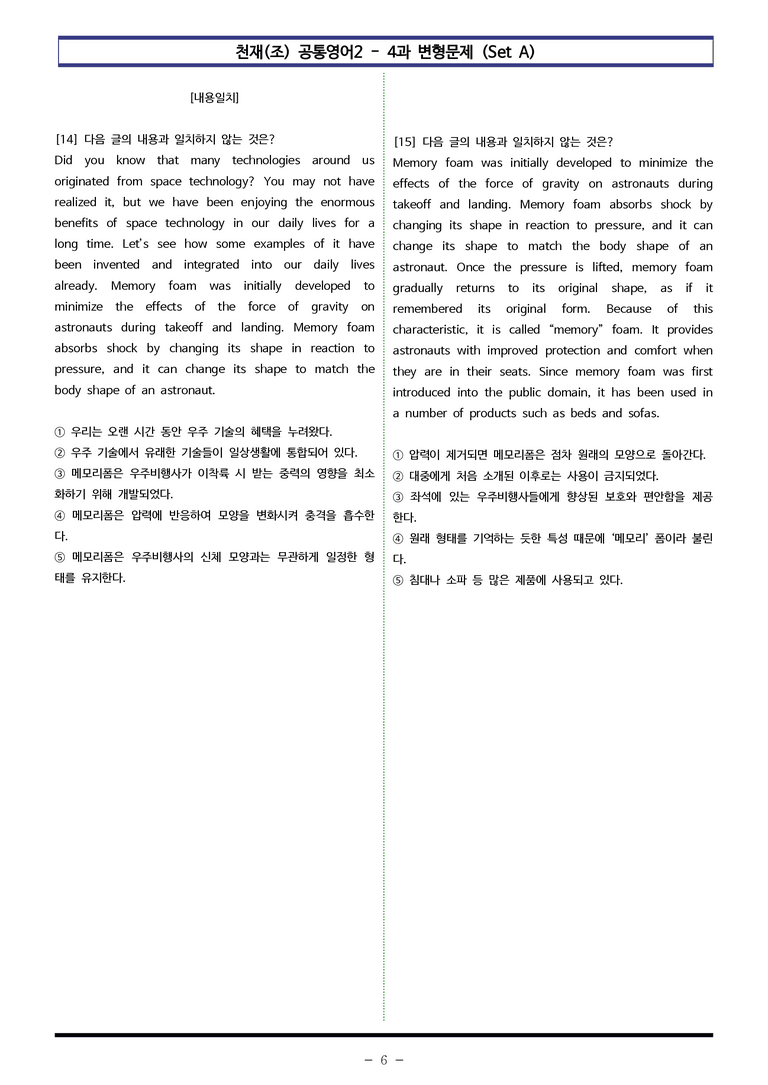 천재(조) 공통영어2 - 4과 변형문제 (Set A)

[내용일치]

[14] 다음 글의 내용과 일치하지 않는 것은?
Did you know that many technologies around us originated from space technology? You may not have realized it, but we have been enjoying the enormous benefits of space technology in our daily lives for a long time. Let's see how some examples of it have been invented and integrated into our daily lives already. Memory foam was initially developed to minimize the effects of the force of gravity on astronauts during takeoff and landing. Memory foam absorbs shock by changing its shape in reaction to pressure, and it can change its shape to match the body shape of an astronaut.

① 우리는 오랜 시간 동안 우주 기술의 혜택을 누려왔다.
② 우주 기술에서 유래한 기술들이 일상생활에 통합되어 있다.
③ 메모리폼은 우주비행사가 이착륙 시 받는 중력의 영향을 최소화하기 위해 개발되었다.
④ 메모리폼은 압력에 반응하여 모양을 변화시켜 충격을 흡수한다.
⑤ 메모리폼은 우주비행사의 신체 모양과는 무관하게 일정한 형태를 유지한다.

[15] 다음 글의 내용과 일치하지 않는 것은?
Memory foam was initially developed to minimize the effects of the force of gravity on astronauts during takeoff and landing. Memory foam absorbs shock by changing its shape in reaction to pressure, and it can change its shape to match the body shape of an astronaut. Once the pressure is lifted, memory foam gradually returns to its original shape, as if it remembered its original form. Because of this characteristic, it is called "memory" foam. It provides astronauts with improved protection and comfort when they are in their seats. Since memory foam was first introduced into the public domain, it has been used in a number of products such as beds and sofas.

① 압력이 제거되면 메모리폼은 점차 원래의 모양으로 돌아간다.
② 대중에게 처음 소개된 이후로는 사용이 금지되었다.
③ 좌석에 있는 우주비행사들에게 향상된 보호와 편안함을 제공한다.
④ 원래 형태를 기억하는 듯한 특성 때문에 '메모리' 폼이라 불린다.
⑤ 침대나 소파 등 많은 제품에 사용되고 있다.

- 6 -